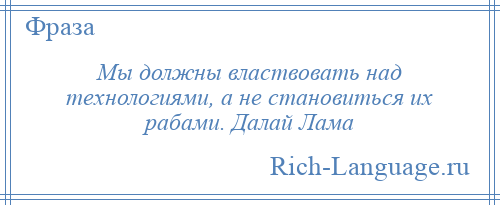 Фраза

Мы должны властвовать над технологиями, а не становиться их рабами. Далай Лама

Rich-Language.ru